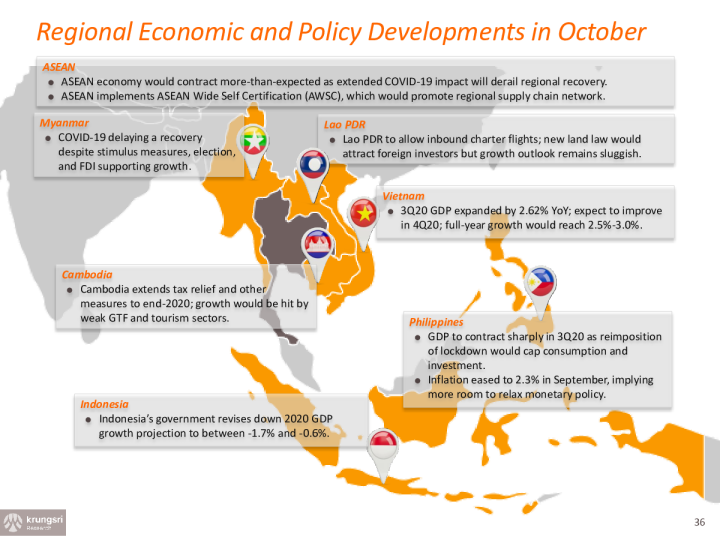 Regional Economic and Policy Developments in October

ASEAN
• ASEAN economy would contract more-than-expected as extended COVID-19 impact will derail regional recovery.
• ASEAN implements ASEAN Wide Self Certification (AWSC), which would promote regional supply chain network.

Myanmar
• COVID-19 delaying a recovery despite stimulus measures, election, and FDI supporting growth.

Lao PDR
• Lao PDR to allow inbound charter flights; new land law would attract foreign investors but growth outlook remains sluggish.

Vietnam
• 3Q20 GDP expanded by 2.62% YoY; expect to improve in 4Q20; full-year growth would reach 2.5%-3.0%.

Cambodia
• Cambodia extends tax relief and other measures to end-2020; growth would be hit by weak GTF and tourism sectors.

Philippines
• GDP to contract sharply in 3Q20 as reimposition of lockdown would cap consumption and investment.
• Inflation eased to 2.3% in September, implying more room to relax monetary policy.

Indonesia
• Indonesia's government revises down 2020 GDP growth projection to between -1.7% and -0.6%.

krungsri
Research

36